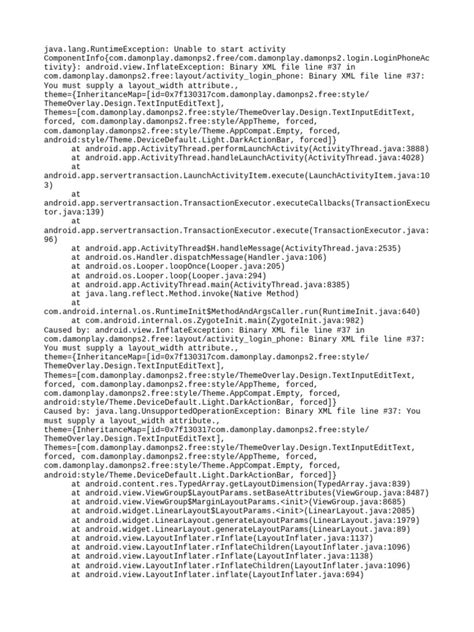 java.lang.RuntimeException: Unable to start activity ComponentInfo{com.damonplay.damonps2.free/com.damonplay.damonps2.login.LoginPhoneActivity}: android.view.InflateException: Binary XML file line #37 in com.damonplay.damonps2.free:layout/activity_login_phone: Binary XML file line #37: You must supply a layout_width attribute., theme={InheritanceMap=[id=0x7f130317com.damonplay.damonps2.free:style/ThemeOverlay.Design.TextInputEditText], Themes=[com.damonplay.damonps2.free:style/ThemeOverlay.Design.TextInputEditText, forced, com.damonplay.damonps2.free:style/AppTheme, forced, com.damonplay.damonps2.free:style/Theme.AppCompat.Empty, forced, android:style/Theme.DeviceDefault.Light.DarkActionBar, forced]}
at android.app.ActivityThread.performLaunchActivity(ActivityThread.java:3888)
at android.app.ActivityThread.handleLaunchActivity(ActivityThread.java:4028)
at android.app.servertransaction.LaunchActivityItem.execute(LaunchActivityItem.java:103)
at android.app.servertransaction.TransactionExecutor.executeCallbacks(TransactionExecutor.java:139)
at android.app.servertransaction.TransactionExecutor.execute(TransactionExecutor.java:96)
at android.app.ActivityThread$H.handleMessage(ActivityThread.java:2535)
at android.os.Handler.dispatchMessage(Handler.java:106)
at android.os.Looper.loopOnce(Looper.java:205)
at android.os.Looper.loop(Looper.java:294)
at android.app.ActivityThread.main(ActivityThread.java:8385)
at java.lang.reflect.Method.invoke(Native Method)
at com.android.internal.os.RuntimeInit$MethodAndArgsCaller.run(RuntimeInit.java:640)
at com.android.internal.os.ZygoteInit.main(ZygoteInit.java:982)
Caused by: android.view.InflateException: Binary XML file line #37 in com.damonplay.damonps2.free:layout/activity_login_phone: Binary XML file line #37: You must supply a layout_width attribute., theme={InheritanceMap=[id=0x7f130317com.damonplay.damonps2.free:style/ThemeOverlay.Design.TextInputEditText], Themes=[com.damonplay.damonps2.free:style/ThemeOverlay.Design.TextInputEditText, forced, com.damonplay.damonps2.free:style/AppTheme, forced, com.damonplay.damonps2.free:style/Theme.AppCompat.Empty, forced, android:style/Theme.DeviceDefault.Light.DarkActionBar, forced]}
Caused by: java.lang.UnsupportedOperationException: Binary XML file line #37: You must supply a layout_width attribute., theme={InheritanceMap=[id=0x7f130317com.damonplay.damonps2.free:style/ThemeOverlay.Design.TextInputEditText], Themes=[com.damonplay.damonps2.free:style/ThemeOverlay.Design.TextInputEditText, forced, com.damonplay.damonps2.free:style/AppTheme, forced, com.damonplay.damonps2.free:style/Theme.AppCompat.Empty, forced, android:style/Theme.DeviceDefault.Light.DarkActionBar, forced]}
at android.content.res.TypedArray.getLayoutDimension(TypedArray.java:839)
at android.view.ViewGroup$LayoutParams.setBaseAttributes(ViewGroup.java:8487)
at android.view.ViewGroup$MarginLayoutParams.<init>(ViewGroup.java:8685)
at android.widget.LinearLayout$LayoutParams.<init>(LinearLayout.java:2085)
at android.widget.LinearLayout.generateLayoutParams(LinearLayout.java:1979)
at android.widget.LinearLayout.generateLayoutParams(LinearLayout.java:89)
at android.view.LayoutInflater.rInflate(LayoutInflater.java:1137)
at android.view.LayoutInflater.rInflateChildren(LayoutInflater.java:1096)
at android.view.LayoutInflater.rInflate(LayoutInflater.java:1138)
at android.view.LayoutInflater.rInflateChildren(LayoutInflater.java:1096)
at android.view.LayoutInflater.inflate(LayoutInflater.java:694)